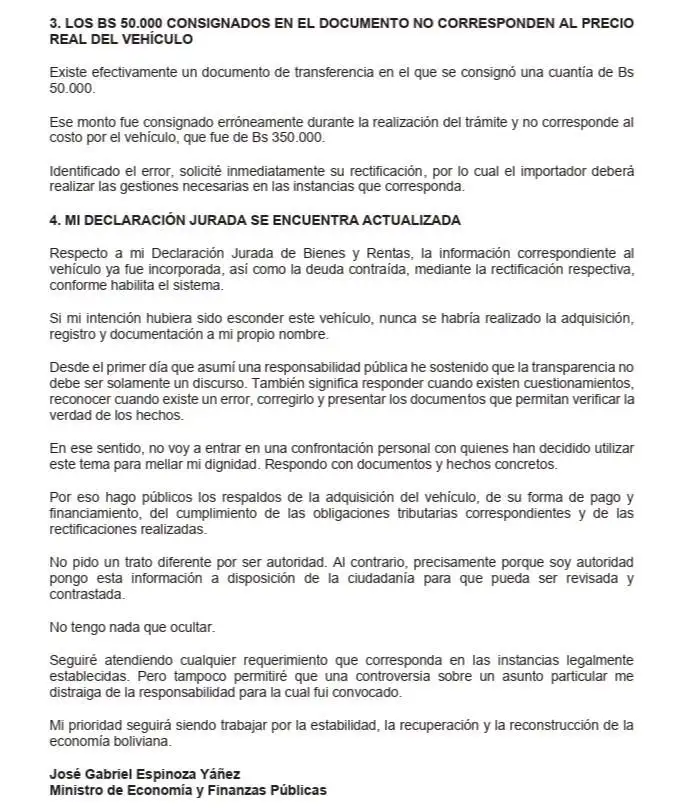 3. LOS BS 50.000 CONSIGNADOS EN EL DOCUMENTO NO CORRESPONDEN AL PRECIO REAL DEL VEHÍCULO

Existe efectivamente un documento de transferencia en el que se consignó una cuantía de Bs 50.000.

Ese monto fue consignado erróneamente durante la realización del trámite y no corresponde al costo por el vehículo, que fue de Bs 350.000.

Identificado el error, solicité inmediatamente su rectificación, por lo cual el importador deberá realizar las gestiones necesarias en las instancias que corresponda.

4. MI DECLARACIÓN JURADA SE ENCUENTRA ACTUALIZADA

Respecto a mi Declaración Jurada de Bienes y Rentas, la información correspondiente al vehículo ya fue incorporada, así como la deuda contraída, mediante la rectificación respectiva, conforme habilita el sistema.

Si mi intención hubiera sido esconder este vehículo, nunca se habría realizado la adquisición, registro y documentación a mi propio nombre.

Desde el primer día que asumí una responsabilidad pública he sostenido que la transparencia no debe ser solamente un discurso. También significa responder cuando existen cuestionamientos, reconocer cuando existe un error, corregirlo y presentar los documentos que permitan verificar la verdad de los hechos.

En ese sentido, no voy a entrar en una confrontación personal con quienes han decidido utilizar este tema para mellar mi dignidad. Respondo con documentos y hechos concretos.

Por eso hago públicos los respaldos de la adquisición del vehículo, de su forma de pago y financiamiento, del cumplimiento de las obligaciones tributarias correspondientes y de las rectificaciones realizadas.

No pido un trato diferente por ser autoridad. Al contrario, precisamente porque soy autoridad pongo esta información a disposición de la ciudadanía para que pueda ser revisada y contrastada.

No tengo nada que ocultar.

Seguiré atendiendo cualquier requerimiento que corresponda en las instancias legalmente establecidas. Pero tampoco permitiré que una controversia sobre un asunto particular me distraiga de la responsabilidad para la cual fui convocado.

Mi prioridad seguirá siendo trabajar por la estabilidad, la recuperación y la reconstrucción de la economía boliviana.

José Gabriel Espinoza Yáñez
Ministro de Economía y Finanzas Públicas